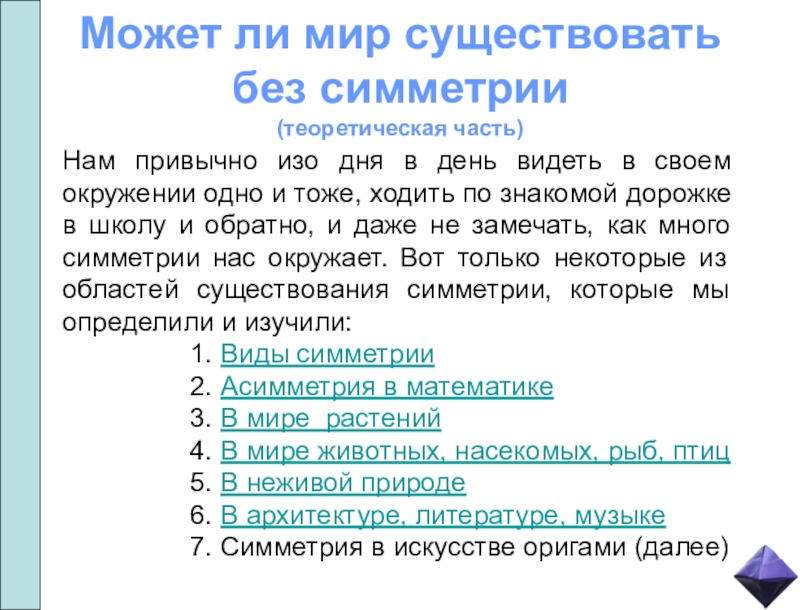 Может ли мир существовать без симметрии
(теоретическая часть)

Нам привычно изо дня в день видеть в своем окружении одно и тоже, ходить по знакомой дорожке в школу и обратно, и даже не замечать, как много симметрии нас окружает. Вот только некоторые из областей существования симметрии, которые мы определили и изучили:

1. Виды симметрии
2. Асимметрия в математике
3. В мире растений
4. В мире животных, насекомых, рыб, птиц
5. В неживой природе
6. В архитектуре, литературе, музыке
7. Симметрия в искусстве оригами (далее)